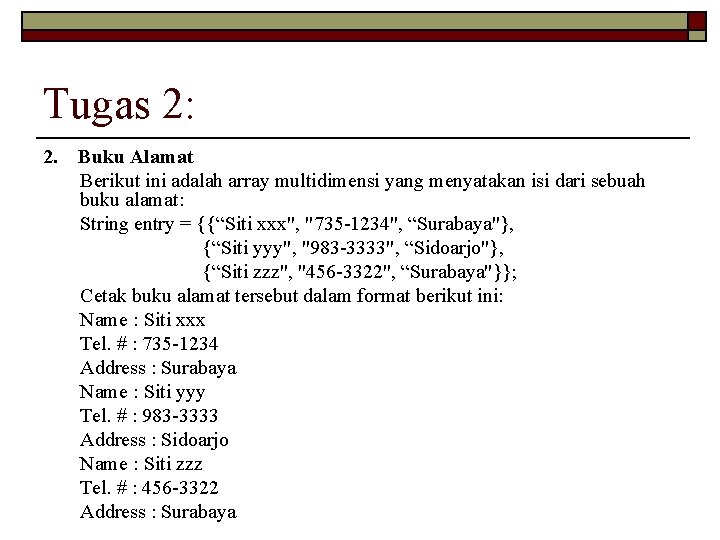 Tugas 2:

2. Buku Alamat

Berikut ini adalah array multidimensi yang menyatakan isi dari sebuah buku alamat:

String entry = {{“Siti xxx", "735-1234", “Surabaya"},
{“Siti yyy", "983-3333", “Sidoarjo"},
{“Siti zzz", "456-3322", “Surabaya"}};

Cetak buku alamat tersebut dalam format berikut ini:

Name : Siti xxx
Tel. # : 735-1234
Address : Surabaya
Name : Siti yyy
Tel. # : 983-3333
Address : Sidoarjo
Name : Siti zzz
Tel. # : 456-3322
Address : Surabaya